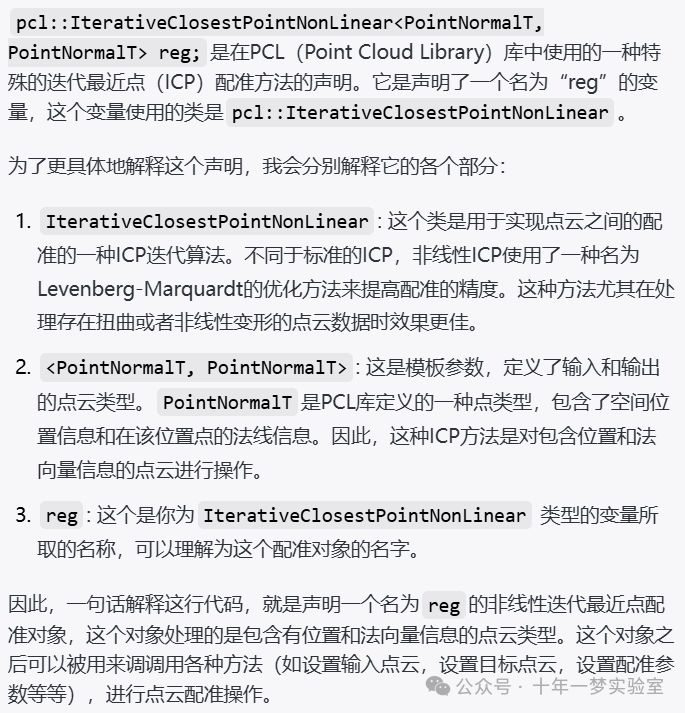 pcl::IterativeClosestPointNonLinear<PointNormalT, PointNormalT> reg; 是在PCL（Point Cloud Library）库中使用的一种特殊的迭代最近点（ICP）配准方法的声明。它是声明了一个名为“reg”的变量，这个变量使用的类是 pcl::IterativeClosestPointNonLinear 。

为了更具体地解释这个声明，我会分别解释它的各个部分：

1. IterativeClosestPointNonLinear：这个类是用于实现点云之间的配准的一种ICP迭代算法。不同于标准的ICP，非线性ICP使用了一种名为Levenberg-Marquardt的优化方法来提高配准的精度。这种方法尤其在处理存在扭曲或者非线性变形的点云数据时效果更佳。

2. <PointNormalT, PointNormalT>：这是模板参数，定义了输入和输出的点云类型。 PointNormalT 是PCL库定义的一种点类型，包含了空间位置信息和在该位置点的法线信息。因此，这种ICP方法是对包含位置和法向量信息的点云进行操作。

3. reg：这个是你为 IterativeClosestPointNonLinear 类型的变量所取的名称，可以理解为这个配准对象的名字。

因此，一句话解释这行代码，就是声明一个名为 reg 的非线性迭代最近点配准对象，这个对象处理的是包含有位置和法向量信息的点云类型。这个对象之后可以被用来调调用各种方法（如设置输入点云，设置目标点云，设置配准参数等等），进行点云配准操作。

公众号 · 十年一梦实验室